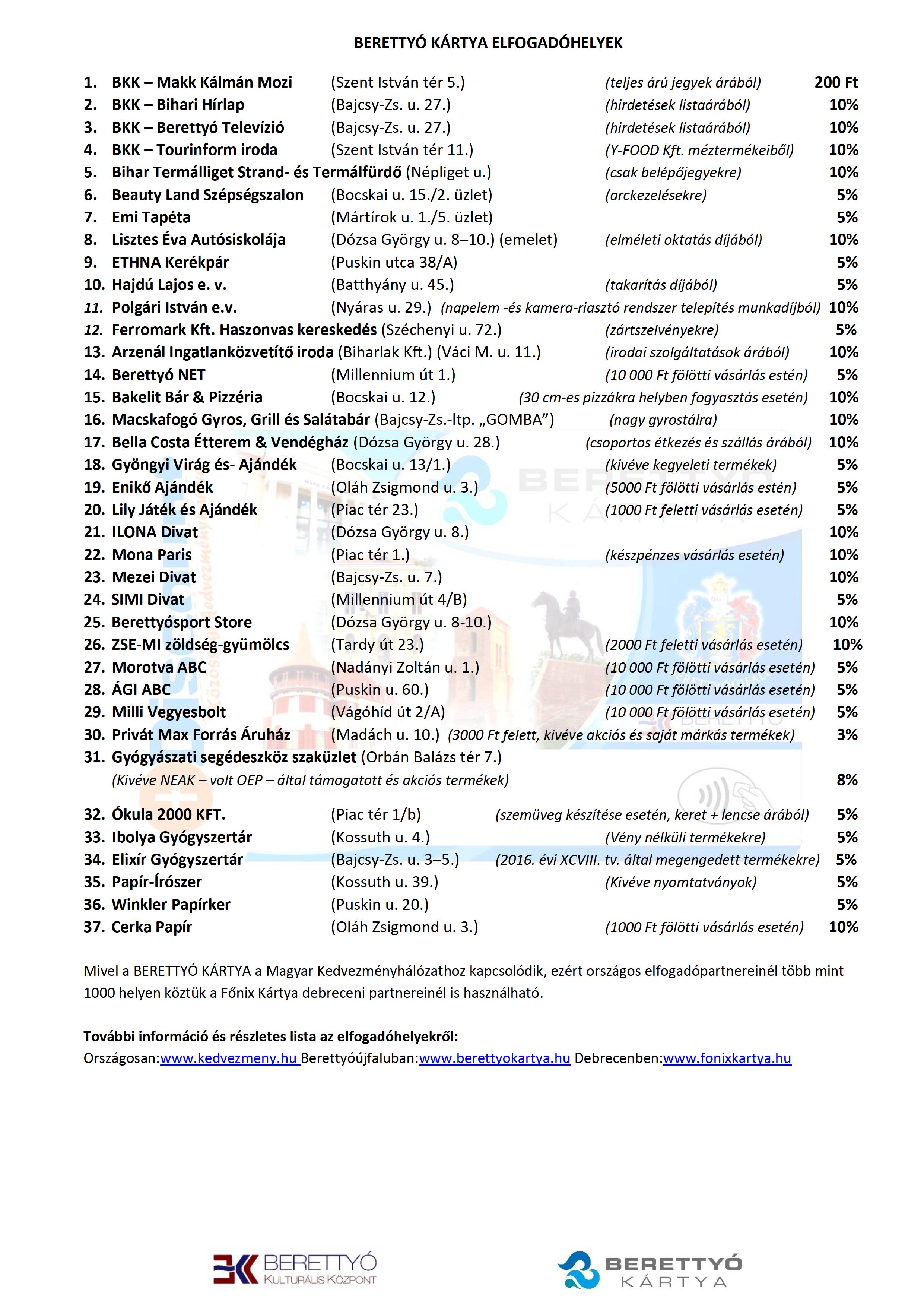 BERETTYÓ KÁRTYA ELFOGADÓHELYEK

1. BKK – Makk Kálmán Mozi (Szent István tér 5.) (teljes árú jegyek árából) 200 Ft
2. BKK – Bihari Hírlap (Bajcsy-Zs. u. 27.) (hirdetések listaárából) 10%
3. BKK – Berettyó Televízió (Bajcsy-Zs. u. 27.) (hirdetések listaárából) 10%
4. BKK – Tourinform iroda (Szent István tér 11.) (Y-FOOD Kft. méztermékeiből) 10%
5. Bihar Termálliget Strand- és Termálfürdő (Népliget u.) (csak belépőjegyekre) 10%
6. Beauty Land Szépségszalon (Bocskai u. 15./2. üzlet) (arckezelésekre) 5%
7. Emi Tapéta (Mártírok u. 1./5. üzlet) 5%
8. Lisztes Éva Autósiskolája (Dózsa György u. 8–10.) (emelet) (elméleti oktatás díjából) 10%
9. ETHNA Kerékpár (Puskin utca 38/A) 5%
10. Hajdú Lajos e. v. (Batthyány u. 45.) (takarítás díjából) 5%
11. Polgári István e.v. (Nyáras u. 29.) (napelem -és kamera-riasztó rendszer telepítés munkadíjból) 10%
12. Ferromark Kft. Haszonvas kereskedés (Széchenyi u. 72.) (zártszelvényekre) 5%
13. Arzenál Ingatlanközvetítő iroda (Biharlak Kft.) (Váci M. u. 11.) (irodai szolgáltatások árából) 10%
14. Berettyó NET (Millennium út 1.) (10 000 Ft fölötti vásárlás estén) 5%
15. Bakelit Bár & Pizzéria (Bocskai u. 12.) (30 cm-es pizzákra helyben fogyasztás esetén) 10%
16. Macskafogó Gyros, Grill és Salátabár (Bajcsy-Zs.-ltp. „GOMBA”) (nagy gyrostálra) 10%
17. Bella Costa Étterem & Vendégház (Dózsa György u. 28.) (csoportos étkezés és szállás árából) 10%
18. Gyöngyi Virág és- Ajándék (Bocskai u. 13/1.) (kivéve kegyeleti termékek) 5%
19. Enikő Ajándék (Oláh Zsigmond u. 3.) (5000 Ft fölötti vásárlás estén) 5%
20. Lily Játék és Ajándék (Piac tér 23.) (1000 Ft feletti vásárlás esetén) 5%
21. ILONA Divat (Dózsa György u. 8.) 10%
22. Mona Paris (Piac tér 1.) (készpénzes vásárlás esetén) 10%
23. Mezei Divat (Bajcsy-Zs. u. 7.) 10%
24. SIMI Divat (Millennium út 4/B) 5%
25. Berettyósport Store (Dózsa György u. 8-10.) 10%
26. ZSE-MI zöldség-gyümölcs (Tardy út 23.) (2000 Ft feletti vásárlás esetén) 10%
27. Morotva ABC (Nadányi Zoltán u. 1.) (10 000 Ft fölötti vásárlás esetén) 5%
28. ÁGI ABC (Puskin u. 60.) (10 000 Ft fölötti vásárlás esetén) 5%
29. Milli Vegyesbolt (Vágóhíd út 2/A) (10 000 Ft fölötti vásárlás esetén) 5%
30. Privát Max Forrás Áruház (Madách u. 10.) (3000 Ft felett, kivéve akciós és saját márkás termékek) 3%
31. Gyógyászati segédeszköz szaküzlet (Orbán Balázs tér 7.)
(Kivéve NEAK – volt OEP – által támogatott és akciós termékek) 8%
32. Ókula 2000 KFT. (Piac tér 1/b) (szemüveg készítése esetén, keret + lencse árából) 5%
33. Ibolya Gyógyszertár (Kossuth u. 4.) (Vény nélküli termékekre) 5%
34. Elixír Gyógyszertár (Bajcsy-Zs. u. 3–5.) (2016. évi XCVIII. tv. által megengedett termékekre) 5%
35. Papír-Írószer (Kossuth u. 39.) (Kivéve nyomtatványok) 5%
36. Winkler Papírker (Puskin u. 20.) 5%
37. Cerka Papír (Oláh Zsigmond u. 3.) (1000 Ft fölötti vásárlás esetén) 10%

Mivel a BERETTYÓ KÁRTYA a Magyar Kedvezményhálózathoz kapcsolódik, ezért országos elfogadópartnereinél több mint 1000 helyen köztük a Főnix Kártya debreceni partnereinél is használható.

További információ és részletes lista az elfogadóhelyekről:
Országosan:www.kedvezmeny.hu Berettyóújfaluban:www.berettyokartya.hu Debrecenben:www.fonixkartya.hu

BERETTYÓ KULTURÁLIS KÖZPONT
BERETTYÓ KÁRTYA